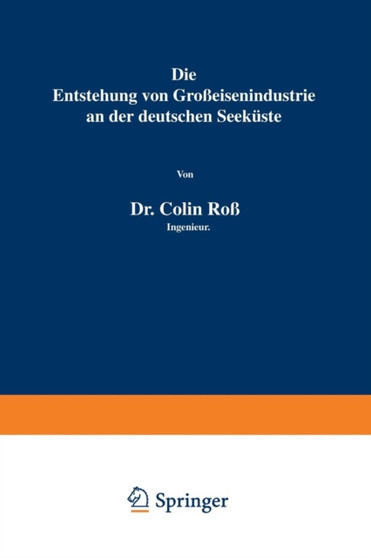 Die
Entstehung von Großeisenindustrie an der deutschen Seeküste

Von

Dr. Colin Roß
Ingenieur.

Springer